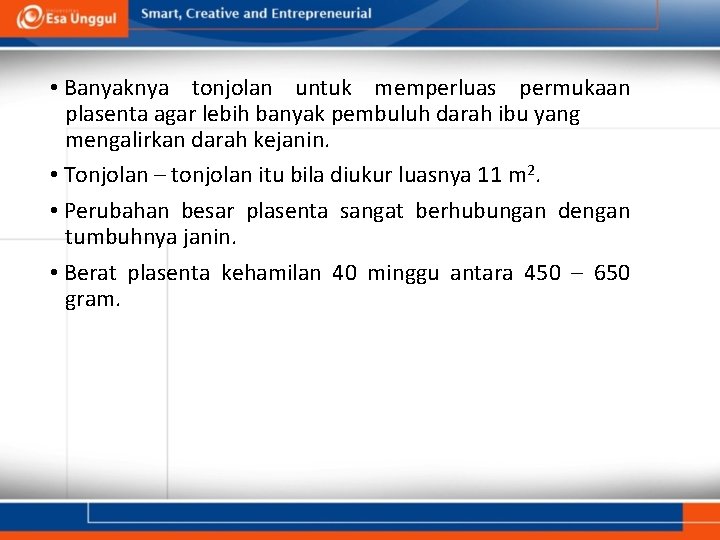 Esa Unggul

Smart, Creative and Entrepreneurial

• Banyaknya tonjolan untuk memperluas permukaan plasenta agar lebih banyak pembuluh darah ibu yang mengalirkan darah kejanin.

• Tonjolan – tonjolan itu bila diukur luasnya 11 $m^2$.

• Perubahan besar plasenta sangat berhubungan dengan tumbuhnya janin.

• Berat plasenta kehamilan 40 minggu antara 450 – 650 gram.